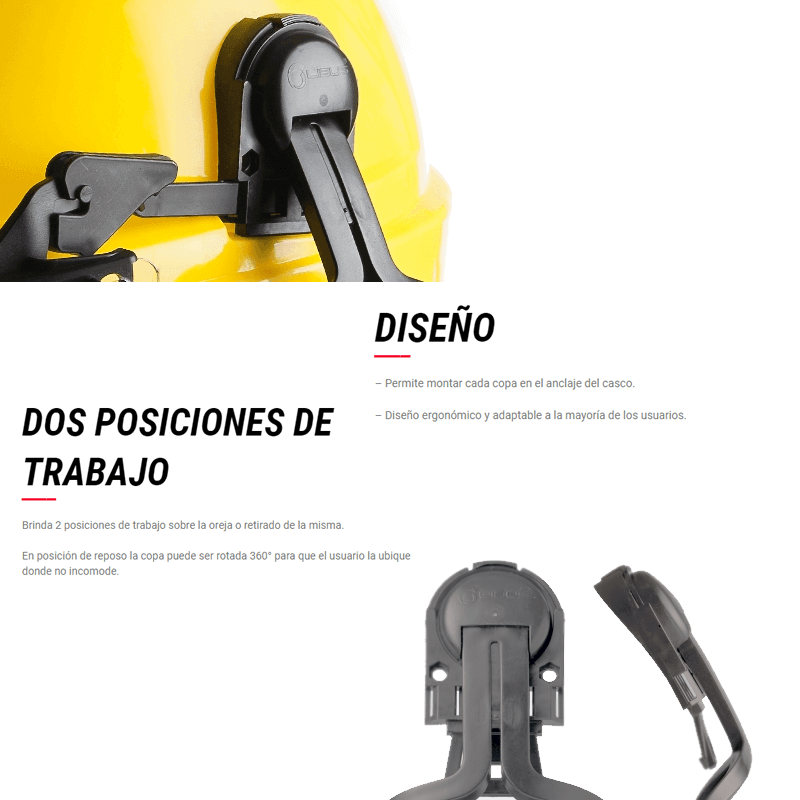 DISEÑO

– Permite montar cada copa en el anclaje del casco.

– Diseño ergonómico y adaptable a la mayoría de los usuarios.

DOS POSICIONES DE TRABAJO

Brinda 2 posiciones de trabajo sobre la oreja o retirado de la misma.

En posición de reposo la copa puede ser rotada 360° para que el usuario la ubique donde no incomode.